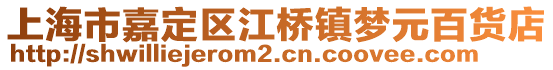 上海市嘉定区江桥镇梦元百货店
http://shwilliejerom2.cn.coovee.com